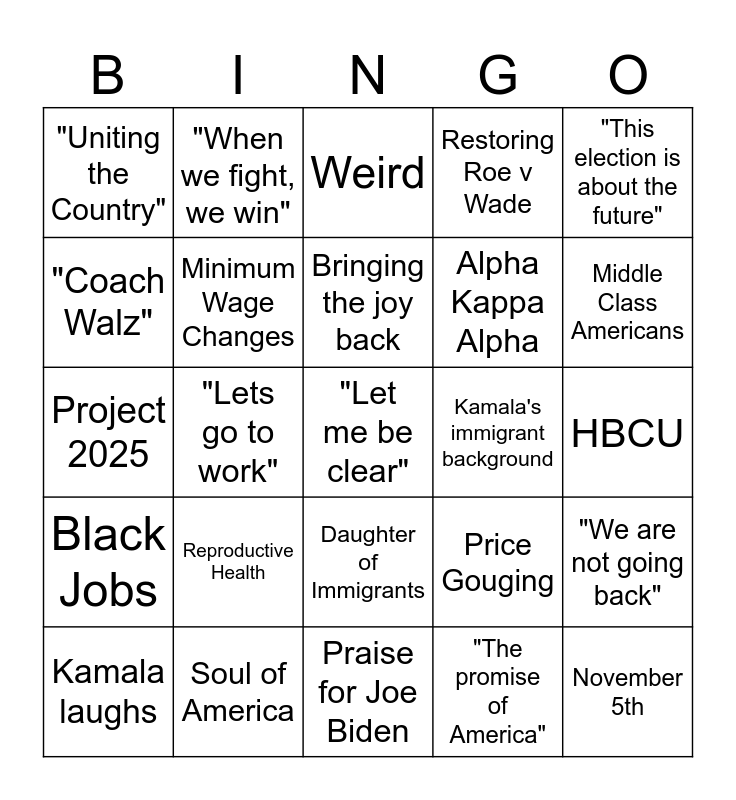 | B | I | N | G | O |
|---|---|---|---|---|
| "Uniting the Country" | "When we fight, we win" | Weird | Restoring Roe v Wade | "This election is about the future" |
| "Coach Walz" | Minimum Wage Changes | Bringing the joy back | Alpha Kappa Alpha | Middle Class Americans |
| Project 2025 | "Lets go to work" | "Let me be clear" | Kamala's immigrant background | HBCU |
| Black Jobs | Reproductive Health | Daughter of Immigrants | Price Gouging | "We are not going back" |
| Kamala laughs | Soul of America | Praise for Joe Biden | "The promise of America" | November 5th |